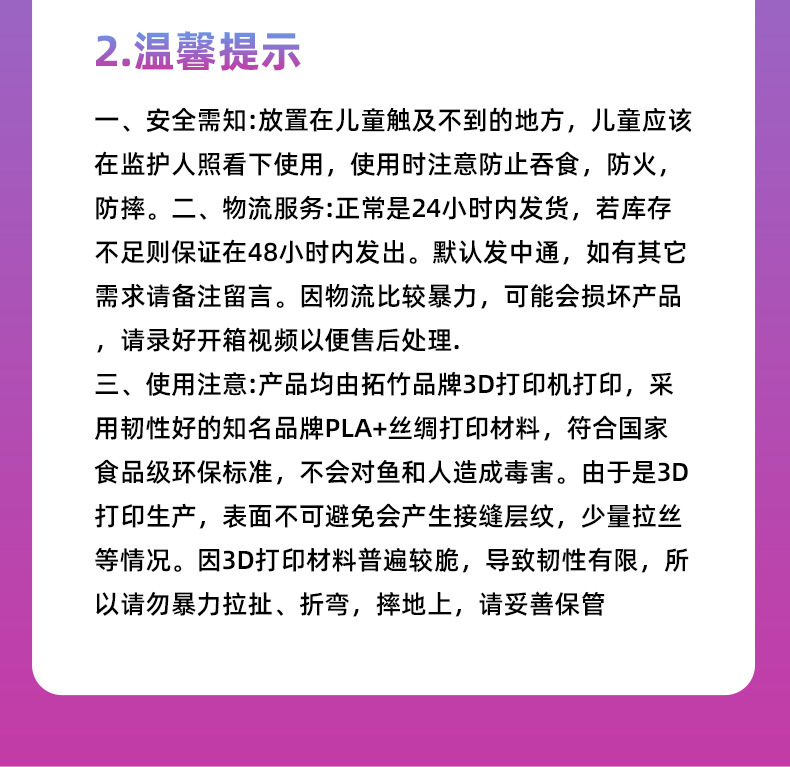 2.温馨提示

一、安全需知:放置在儿童触及不到的地方，儿童应该在监护人照看下使用，使用时注意防止吞食，防火，防摔。二、物流服务:正常是24小时内发货，若库存不足则保证在48小时内发出。默认发中通，如有其它需求请备注留言。因物流比较暴力，可能会损坏产品，请录好开箱视频以便售后处理.

三、使用注意:产品均由拓竹品牌3D打印机打印，采用韧性好的知名品牌PLA+丝绸打印材料，符合国家食品级环保标准，不会对鱼和人造成毒害。由于是3D打印生产，表面不可避免会产生接缝层纹，少量拉丝等情况。因3D打印材料普遍较脆，导致韧性有限，所以请勿暴力拉扯、折弯，摔地上，请妥善保管